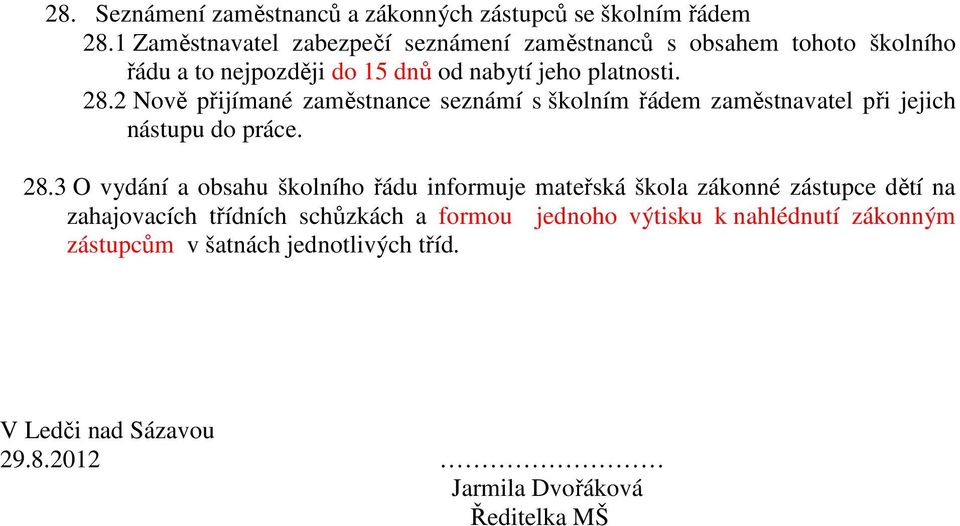 28. Seznámení zaměstnanců a zákonných zástupců se školním řádem

28.1 Zaměstnavatel zabezpečí seznámení zaměstnanců s obsahem tohoto školního řádu a to nejpozději do 15 dnů od nabytí jeho platnosti.

28.2 Nově přijímané zaměstnance seznámí s školním řádem zaměstnavatel při jejich nástupu do práce.

28.3 O vydání a obsahu školního řádu informuje mateřská škola zákonné zástupce dětí na zahajovacích třídních schůzkách a formou jednoho výtisku k nahlédnutí zákonným zástupcům v šatnách jednotlivých tříd.

V Ledči nad Sázavou
29.8.2012

………………………
Jarmila Dvořáková
Ředitelka MŠ